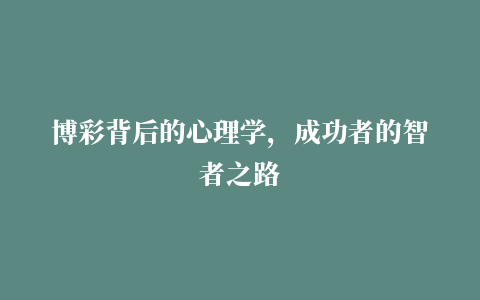 博彩背后的心理学，成功者的智者之路